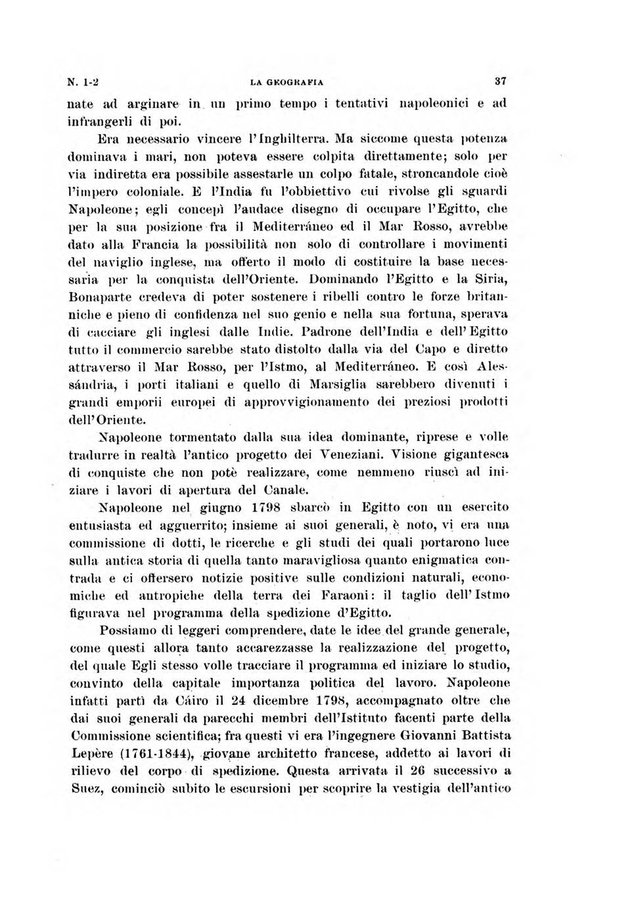 N. 1-2 LA GEOGRAFIA 37

nate ad arginare in un primo tempo i tentativi napoleonici e ad infrangerli di poi.

Era necessario vincere l'Inghilterra. Ma siccome questa potenza dominava i mari, non poteva essere colpita direttamente; solo per via indiretta era possibile assestarle un colpo fatale, stroncandole cioè l'impero coloniale. E l'India fu l'obbiettivo cui rivolse gli sguardi Napoleone; egli concepì l'audace disegno di occupare l'Egitto, che per la sua posizione fra il Mediterráneo ed il Mar Rosso, avrebbe dato alla Francia la possibilità non solo di controllare i movimenti del naviglio inglese, ma offerto il modo di costituire la base necessaria per la conquista dell'Oriente. Dominando l'Egitto e la Siria, Bonaparte credeva di poter sostenere i ribelli contro le forze britanniche e pieno di confidenza nel suo genio e nella sua fortuna, sperava di cacciare gli inglesi dalle Indie. Padrone dell'India e dell'Egitto tutto il commercio sarebbe stato distolto dalla via del Capo e diretto attraverso il Mar Rosso, per l'Istmo, al Mediterráneo. E così Alessándria, i porti italiani e quello di Marsiglia sarebbero divenuti i grandi emporii europei di approvvigionamento dei preziosi prodotti dell'Oriente.

Napoleone tormentato dalla sua idea dominante, riprese e volle tradurre in realtà l'antico progetto dei Veneziani. Visione gigantesca di conquiste che non potè realizzare, come nemmeno riuscì ad iniziare i lavori di apertura del Canale.

Napoleone nel giugno 1798 sbarcò in Egitto con un esercito entusiasta ed agguerrito; insieme ai suoi generali, è noto, vi era una commissione di dotti, le ricerche e gli studi dei quali portarono luce sulla antica storia di quella tanto maravigliosa quanto enigmatica contrada e ci offersero notizie positive sulle condizioni naturali, economiche ed antropiche della terra dei Faraoni: il taglio dell'Istmo figurava nel programma della spedizione d'Egitto.

Possiamo di leggeri comprendere, date le idee del grande generale, come questi allora tanto accarezzasse la realizzazione del progetto, del quale Egli stesso volle tracciare il programma ed iniziare lo studio, convinto della capitale importanza politica del lavoro. Napoleone infatti partì da Cáiro il 24 dicembre 1798, accompagnato oltre che dai suoi generali da parecchi membri dell'Istituto facenti parte della Commissione scientifica; fra questi vi era l'ingegnere Giovanni Battista Lepère (1761-1844), giovane architetto francese, addetto ai lavori di rilievo del corpo di spedizione. Questa arrivata il 26 successivo a Suez, cominciò subito le escursioni per scoprire la vestigia dell'antico